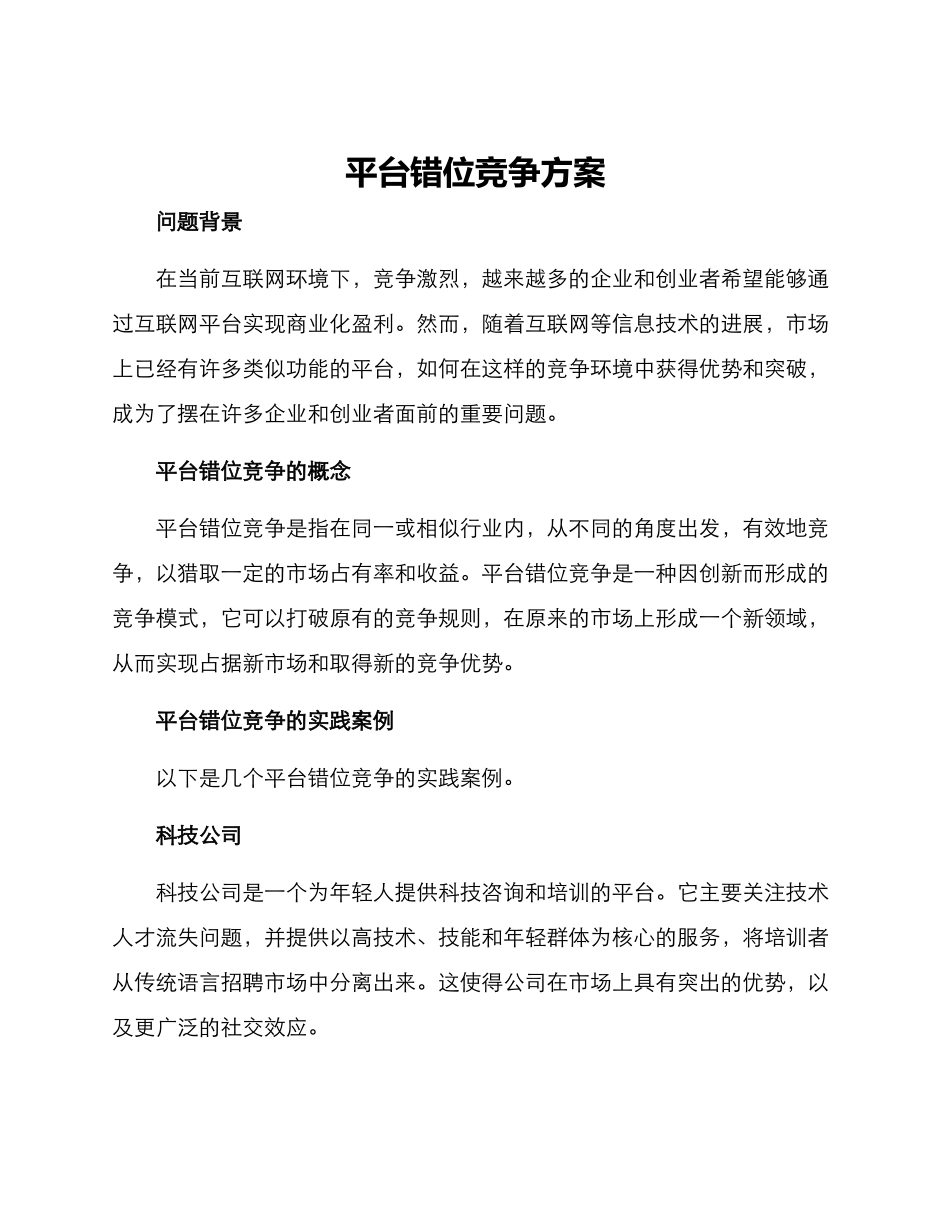 平台错位竞争方案

问题背景

在当前互联网环境下，竞争激烈，越来越多的企业和创业者希望能够通过互联网平台实现商业化盈利。然而，随着互联网等信息技术的进展，市场上已经有许多类似功能的平台，如何在这样的竞争环境中获得优势和突破，成为了摆在许多企业和创业者面前的重要问题。

平台错位竞争的概念

平台错位竞争是指在同一或相似行业内，从不同的角度出发，有效地竞争，以猎取一定的市场占有率和收益。平台错位竞争是一种因创新而形成的竞争模式，它可以打破原有的竞争规则，在原来的市场上形成一个新领域，从而实现占据新市场和取得新的竞争优势。

平台错位竞争的实践案例

以下是几个平台错位竞争的实践案例。

科技公司

科技公司是一个为年轻人提供科技咨询和培训的平台。它主要关注技术人才流失问题，并提供以高技术、技能和年轻群体为核心的服务，将培训者从传统语言招聘市场中分离出来。这使得公司在市场上具有突出的优势，以及更广泛的社交效应。